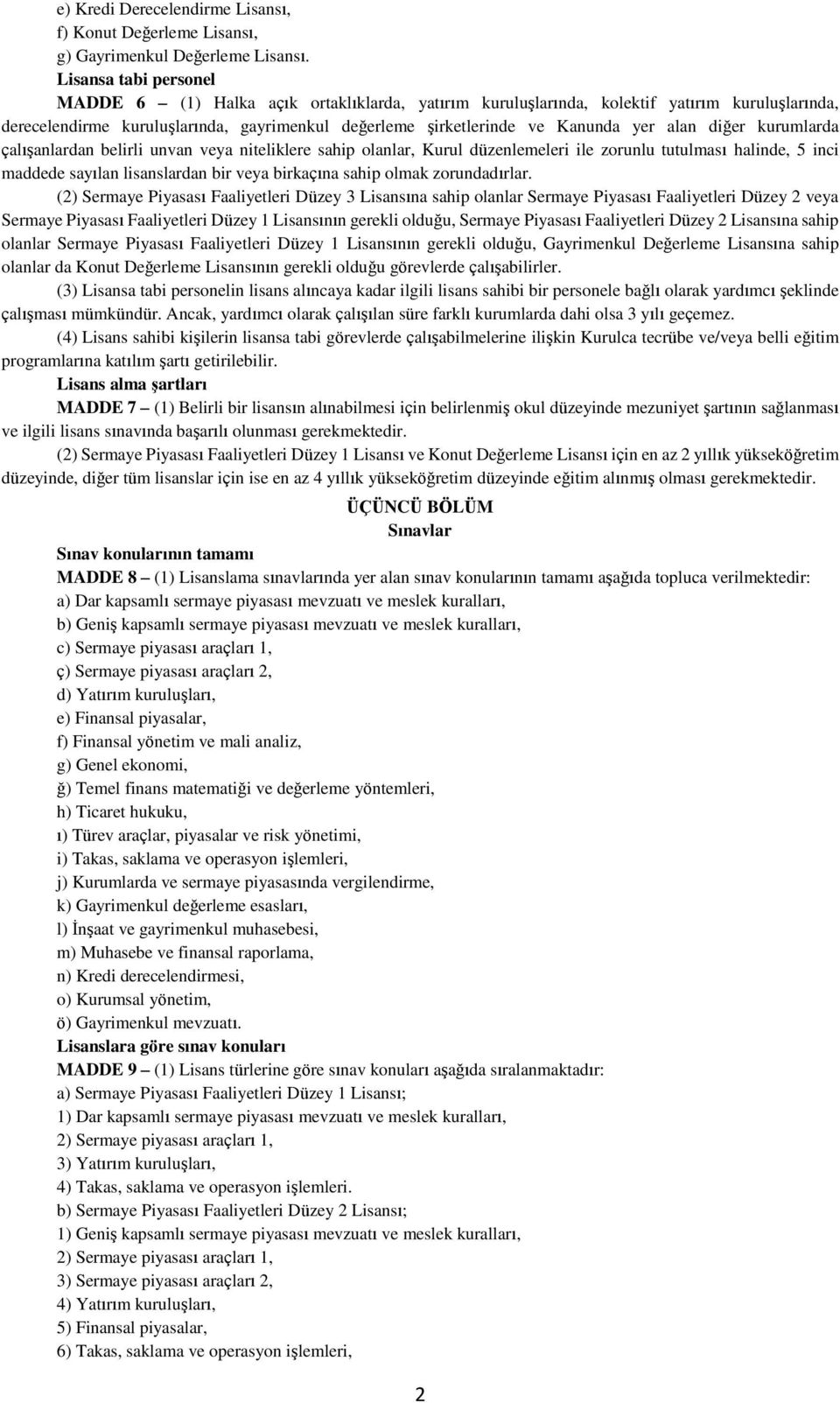 e) Kredi Derecelendirme Lisansı,
f) Konut Değerleme Lisansı,
g) Gayrimenkul Değerleme Lisansı.

Lisansa tabi personel

MADDE 6 – (1) Halka açık ortaklıklarda, yatırım kuruluşlarında, kolektif yatırım kuruluşlarında, derecelendirme kuruluşlarında, gayrimenkul değerleme şirketlerinde ve Kanunda yer alan diğer kurumlarda çalışanlardan belirli unvan veya niteliklere sahip olanlar, Kurul düzenlemeleri ile zorunlu tutulması halinde, 5 inci maddede sayılan lisanslardan bir veya birkaçına sahip olmak zorundadırlar.

(2) Sermaye Piyasası Faaliyetleri Düzey 3 Lisansına sahip olanlar Sermaye Piyasası Faaliyetleri Düzey 2 veya Sermaye Piyasası Faaliyetleri Düzey 1 Lisansının gerekli olduğu, Sermaye Piyasası Faaliyetleri Düzey 2 Lisansına sahip olanlar Sermaye Piyasası Faaliyetleri Düzey 1 Lisansının gerekli olduğu, Gayrimenkul Değerleme Lisansına sahip olanlar da Konut Değerleme Lisansının gerekli olduğu görevlerde çalışabilirler.

(3) Lisansa tabi personelin lisans alıncaya kadar ilgili lisans sahibi bir personele bağlı olarak yardımcı şeklinde çalışması mümkündür. Ancak, yardımcı olarak çalışılan süre farklı kurumlarda dahi olsa 3 yılı geçemez.

(4) Lisans sahibi kişilerin lisansa tabi görevlerde çalışabilmelerine ilişkin Kurulca tecrübe ve/veya belli eğitim programlarına katılım şartı getirilebilir.

Lisans alma şartları

MADDE 7 – (1) Belirli bir lisansın alınabilmesi için belirlenmiş okul düzeyinde mezuniyet şartının sağlanması ve ilgili lisans sınavında başarılı olunması gerekmektedir.

(2) Sermaye Piyasası Faaliyetleri Düzey 1 Lisansı ve Konut Değerleme Lisansı için en az 2 yıllık yükseköğretim düzeyinde, diğer tüm lisanslar için ise en az 4 yıllık yükseköğretim düzeyinde eğitim alınmış olması gerekmektedir.

ÜÇÜNCÜ BÖLÜM
Sınavlar

Sınav konularının tamamı

MADDE 8 – (1) Lisanslama sınavlarında yer alan sınav konularının tamamı aşağıda topluca verilmektedir:
a) Dar kapsamlı sermaye piyasası mevzuatı ve meslek kuralları,
b) Geniş kapsamlı sermaye piyasası mevzuatı ve meslek kuralları,
c) Sermaye piyasası araçları 1,
ç) Sermaye piyasası araçları 2,
d) Yatırım kuruluşları,
e) Finansal piyasalar,
f) Finansal yönetim ve mali analiz,
g) Genel ekonomi,
ğ) Temel finans matematiği ve değerleme yöntemleri,
h) Ticaret hukuku,
ı) Türev araçlar, piyasalar ve risk yönetimi,
i) Takas, saklama ve operasyon işlemleri,
j) Kurumlarda ve sermaye piyasasında vergilendirme,
k) Gayrimenkul değerleme esasları,
l) İnşaat ve gayrimenkul muhasebesi,
m) Muhasebe ve finansal raporlama,
n) Kredi derecelendirmesi,
o) Kurumsal yönetim,
ö) Gayrimenkul mevzuatı.

Lisanslara göre sınav konuları

MADDE 9 – (1) Lisans türlerine göre sınav konuları aşağıda sıralanmaktadır:
a) Sermaye Piyasası Faaliyetleri Düzey 1 Lisansı;
1) Dar kapsamlı sermaye piyasası mevzuatı ve meslek kuralları,
2) Sermaye piyasası araçları 1,
3) Yatırım kuruluşları,
4) Takas, saklama ve operasyon işlemleri.
b) Sermaye Piyasası Faaliyetleri Düzey 2 Lisansı;
1) Geniş kapsamlı sermaye piyasası mevzuatı ve meslek kuralları,
2) Sermaye piyasası araçları 1,
3) Sermaye piyasası araçları 2,
4) Yatırım kuruluşları,
5) Finansal piyasalar,
6) Takas, saklama ve operasyon işlemleri,

2